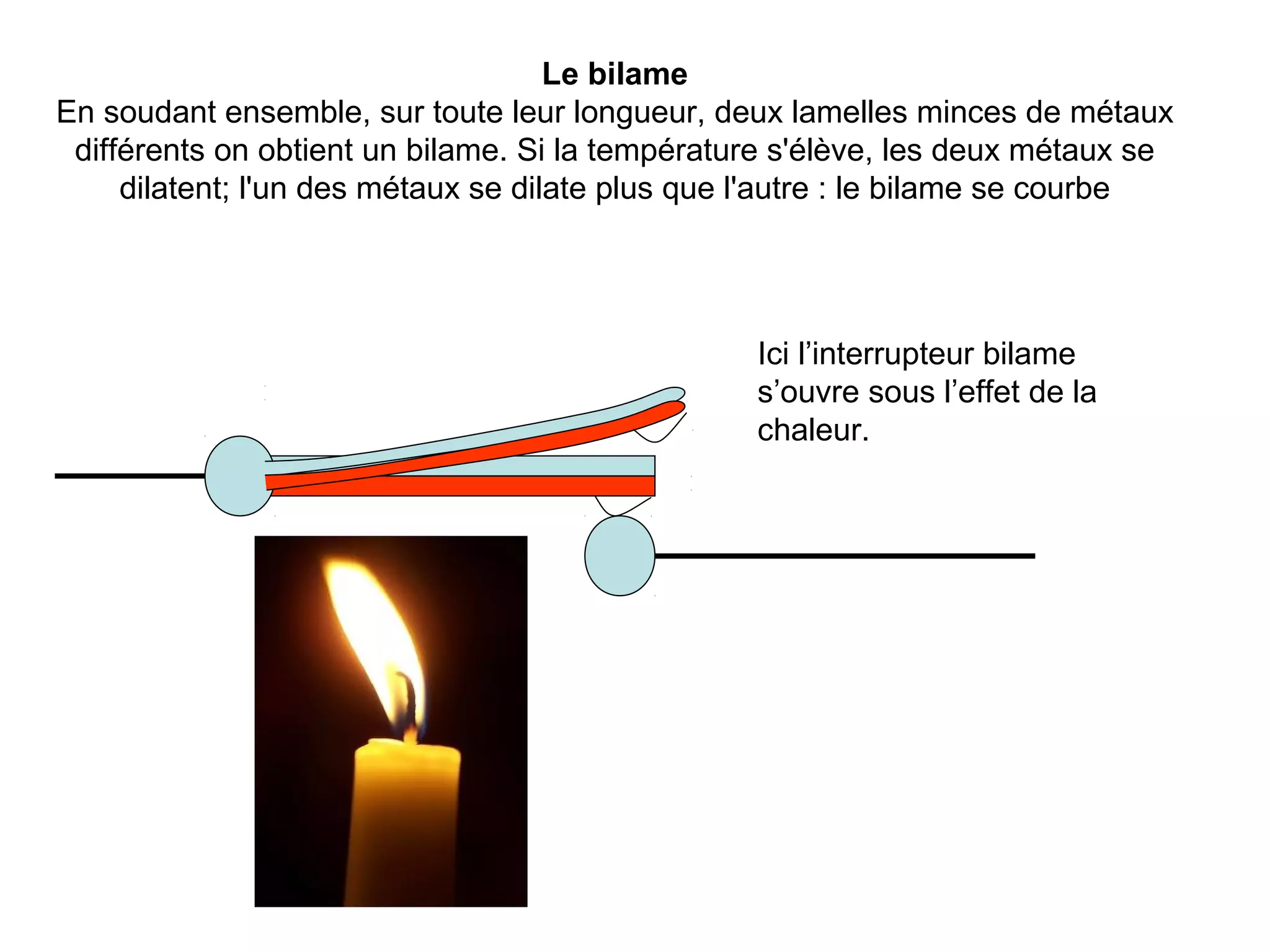 Le bilame

En soudant ensemble, sur toute leur longueur, deux lamelles minces de métaux différents on obtient un bilame. Si la température s'élève, les deux métaux se dilatent; l'un des métaux se dilate plus que l'autre : le bilame se courbe

Ici l'interrupteur bilame s'ouvre sous l'effet de la chaleur.